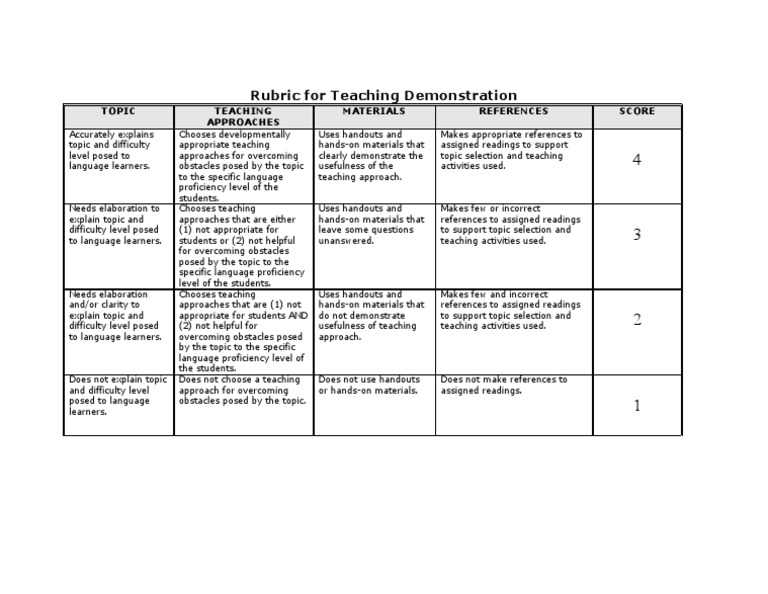 Rubric for Teaching Demonstration

| TOPIC | TEACHING APPROACHES | MATERIALS | REFERENCES | SCORE |
|---|---|---|---|---|
| Accurately explains topic and difficulty level posed to language learners. | Chooses developmentally appropriate teaching approaches for overcoming obstacles posed by the topic to the specific language proficiency level of the students. | Uses handouts and hands-on materials that clearly demonstrate the usefulness of the teaching approach. | Makes appropriate references to assigned readings to support topic selection and teaching activities used. | 4 |
| Needs elaboration to explain topic and difficulty level posed to language learners. | Chooses teaching approaches that are either (1) not appropriate for students or (2) not helpful for overcoming obstacles posed by the topic to the specific language proficiency level of the students. | Uses handouts and hands-on materials that leave some questions unanswered. | Makes few or incorrect references to assigned readings to support topic selection and teaching activities used. | 3 |
| Needs elaboration and/or clarity to explain topic and difficulty level posed to language learners. | Chooses teaching approaches that are (1) not appropriate for students AND (2) not helpful for overcoming obstacles posed by the topic to the specific language proficiency level of the students. | Uses handouts and hands-on materials that do not demonstrate usefulness of teaching approach. | Makes few and incorrect references to assigned readings to support topic selection and teaching activities used. | 2 |
| Does not explain topic and difficulty level posed to language learners. | Does not choose a teaching approach for overcoming obstacles posed by the topic. | Does not use handouts or hands-on materials. | Does not make references to assigned readings. | 1 |